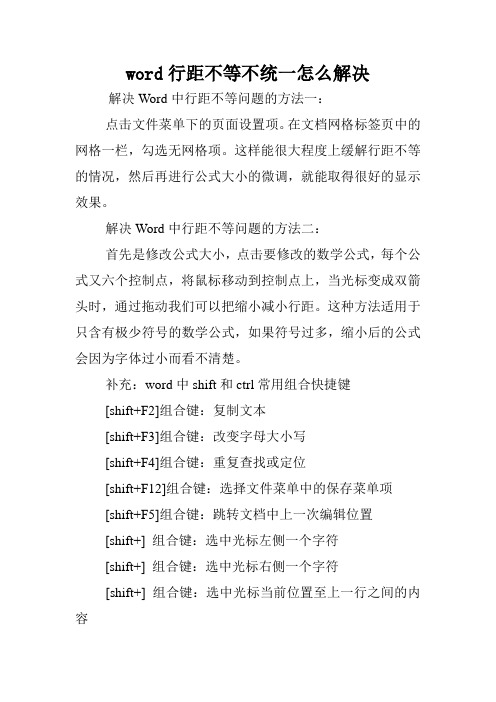 word 行距不等不统一怎么解决

解决 Word 中行距不等问题的方法一：

点击文件菜单下的页面设置项。在文档网格标签页中的网格一栏，勾选无网格项。这样能很大程度上缓解行距不等的情况，然后再进行公式大小的微调，就能取得很好的显示效果。

解决 Word 中行距不等问题的方法二：

首先是修改公式大小，点击要修改的数学公式，每个公式又六个控制点，将鼠标移动到控制点上，当光标变成双箭头时，通过拖动我们可以把缩小减小行距。这种方法适用于只含有极少符号的数学公式，如果符号过多，缩小后的公式会因为字体过小而看不清楚。

补充：word 中 shift 和 ctrl 常用组合快捷键

[shift+F2]组合键：复制文本

[shift+F3]组合键：改变字母大小写

[shift+F4]组合键：重复查找或定位

[shift+F12]组合键：选择文件菜单中的保存菜单项

[shift+F5]组合键：跳转文档中上一次编辑位置

[shift+] 组合键：选中光标左侧一个字符

[shift+] 组合键：选中光标右侧一个字符

[shift+] 组合键：选中光标当前位置至上一行之间的内容